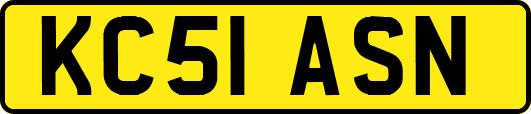 KC51 ASN